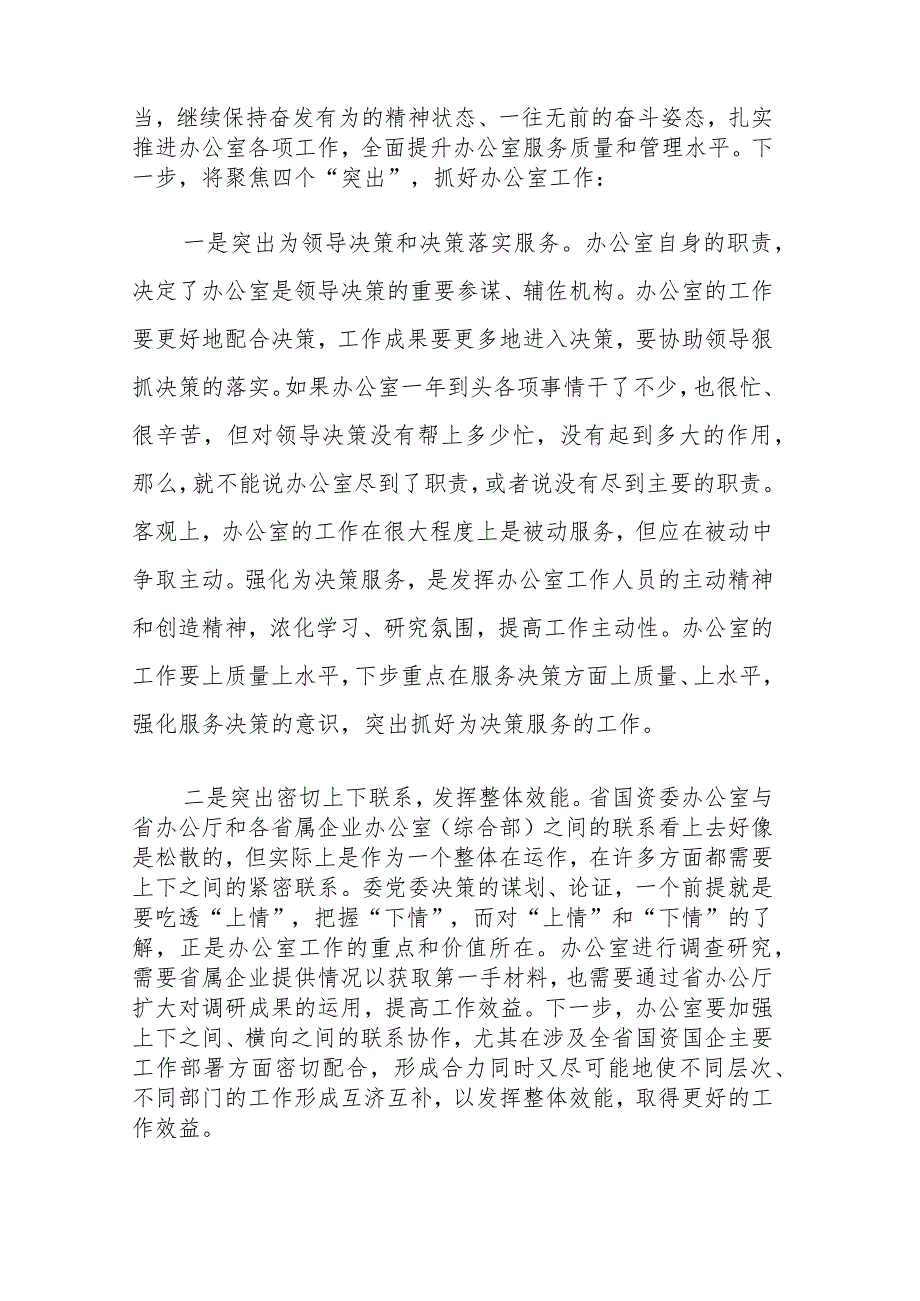 当，继续保持奋发有为的精神状态、一往无前的奋斗姿态，扎实推进办公室各项工作，全面提升办公室服务质量和管理水平。下一步，将聚焦四个“突出”，抓好办公室工作：

一是突出为领导决策和决策落实服务。办公室自身的职责，决定了办公室是领导决策的重要参谋、辅佐机构。办公室的工作要更好地配合决策，工作成果要更多地进入决策，要协助领导狠抓决策的落实。如果办公室一年到头各项事情干了不少，也很忙、很辛苦，但对领导决策没有帮上多少忙，没有起到多大的作用，那么，就不能说办公室尽到了职责，或者说没有尽到主要的职责。客观上，办公室的工作在很大程度上是被动服务，但应在被动中争取主动。强化为决策服务，是发挥办公室工作人员的主动精神和创造精神，浓化学习、研究氛围，提高工作主动性。办公室的工作要上质量上水平，下步重点在服务决策方面上质量、上水平，强化服务决策的意识，突出抓好为决策服务的工作。

二是突出密切上下联系，发挥整体效能。省国资委办公室与省办公厅和各省属企业办公室（综合部）之间的联系看上去好像是松散的，但实际上是作为一个整体在运作，在许多方面都需要上下之间的紧密联系。委党委决策的谋划、论证，一个前提就是要吃透“上情”，把握“下情”，而对“上情”和“下情”的了解，正是办公室工作的重点和价值所在。办公室进行调查研究，需要省属企业提供情况以获取第一手材料，也需要通过省办公厅扩大对调研成果的运用，提高工作效益。下一步，办公室要加强上下之间、横向之间的联系协作，尤其在涉及全省国资国企主要工作部署方面密切配合，形成合力同时又尽可能地使不同层次、不同部门的工作形成互济互补，以发挥整体效能，取得更好的工作效益。